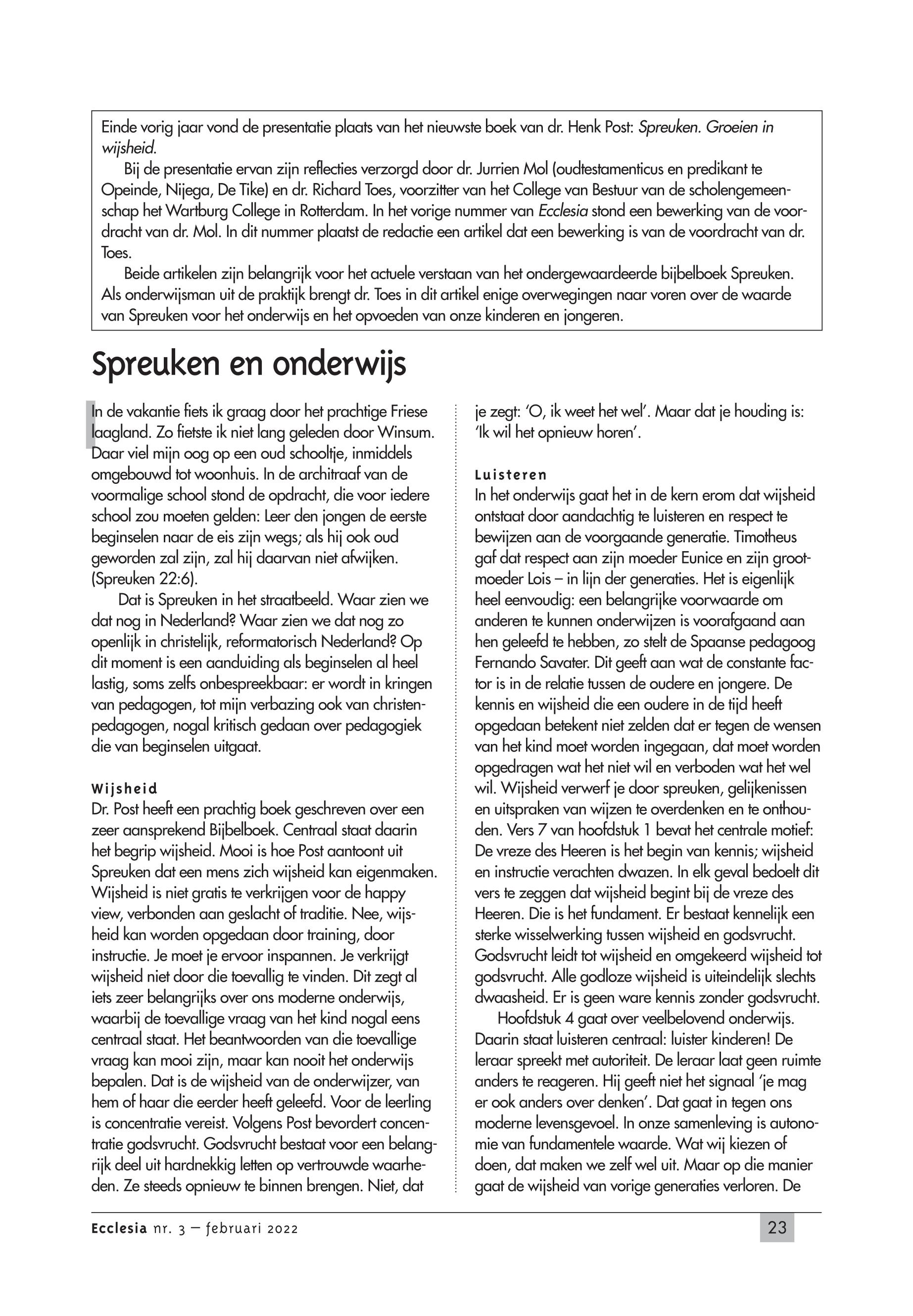 Einde vorig jaar vond de presentatie plaats van het nieuwste boek van dr. Henk Post: Spreuken. Groeien in wijsheid.

Bij de presentatie ervan zijn reflecties verzorgd door dr. Jurrien Mol (oudtestamenticus en predikant te Opeinde, Nijega, De Tike) en dr. Richard Toes, voorzitter van het College van Bestuur van de scholengemeenschap het Wartburg College in Rotterdam. In het vorige nummer van Ecclesia stond een bewerking van de voordracht van dr. Mol. In dit nummer plaatst de redactie een artikel dat een bewerking is van de voordracht van dr. Toes.

Beide artikelen zijn belangrijk voor het actuele verstaan van het ondergewaardeerde bijbelboek Spreuken. Als onderwijsman uit de praktijk brengt dr. Toes in dit artikel enige overwegingen naar voren over de waarde van Spreuken voor het onderwijs en het opvoeden van onze kinderen en jongeren.

Spreuken en onderwijs

In de vakantie fiets ik graag door het prachtige Friese laagland. Zo fietste ik niet lang geleden door Winsum. Daar viel mijn oog op een oud schooltje, inmiddels omgebouwd tot woonhuis. In de architraaf van de voormalige school stond de opdracht, die voor iedere school zou moeten gelden: Leer den jongen de eerste beginselen naar de eis zijn wegs; als hij ook oud geworden zal zijn, zal hij daarvan niet afwijken. (Spreuken 22:6).

Dat is Spreuken in het straatbeeld. Waar zien we dat nog in Nederland? Waar zien we dat nog zo openlijk in christelijk, reformatorisch Nederland? Op dit moment is een aanduiding als beginselen al heel lastig, soms zelfs onbespreekbaar: er wordt in kringen van pedagogen, tot mijn verbazing ook van christenpedagogen, nogal kritisch gedaan over pedagogiek die van beginselen uitgaat.

Wijsheid
Dr. Post heeft een prachtig boek geschreven over een zeer aansprekend Bijbelboek. Centraal staat daarin het begrip wijsheid. Mooi is hoe Post aantoont uit Spreuken dat een mens zich wijsheid kan eigenmaken. Wijsheid is niet gratis te verkrijgen voor de happy view, verbonden aan geslacht of traditie. Nee, wijsheid kan worden opgedaan door training, door instructie. Je moet je ervoor inspannen. Je verkrijgt wijsheid niet door die toevallig te vinden. Dit zegt al iets zeer belangrijks over ons moderne onderwijs, waarbij de toevallige vraag van het kind nogal eens centraal staat. Het beantwoorden van die toevallige vraag kan mooi zijn, maar kan nooit het onderwijs bepalen. Dat is de wijsheid van de onderwijzer, van hem of haar die eerder heeft geleefd. Voor de leerling is concentratie vereist. Volgens Post bevordert concentratie godsvrucht. Godsvrucht bestaat voor een belangrijk deel uit hardnekkig letten op vertrouwde waarheden. Ze steeds opnieuw te binnen brengen. Niet, dat je zegt: 'O, ik weet het wel'. Maar dat je houding is: 'Ik wil het opnieuw horen'.

Luisteren
In het onderwijs gaat het in de kern erom dat wijsheid ontstaat door aandachtig te luisteren en respect te bewijzen aan de voorgaande generatie. Timotheus gaf dat respect aan zijn moeder Eunice en zijn grootmoeder Lois – in lijn der generaties. Het is eigenlijk heel eenvoudig: een belangrijke voorwaarde om anderen te kunnen onderwijzen is voorafgaand aan hen geleefd te hebben, zo stelt de Spaanse pedagoog Fernando Savater. Dit geeft aan wat de constante factor is in de relatie tussen de oudere en jongere. De kennis en wijsheid die een oudere in de tijd heeft opgedaan betekent niet zelden dat er tegen de wensen van het kind moet worden ingegaan, dat moet worden opgedragen wat het niet wil en verboden wat het wel wil. Wijsheid verwerf je door spreuken, gelijkenissen en uitspraken van wijzen te overdenken en te onthouden. Vers 7 van hoofdstuk 1 bevat het centrale motief: De vreze des Heeren is het begin van kennis; wijsheid en instructie verachten dwazen. In elk geval bedoelt dit vers te zeggen dat wijsheid begint bij de vreze des Heeren. Die is het fundament. Er bestaat kennelijk een sterke wisselwerking tussen wijsheid en godsvrucht. Godsvrucht leidt tot wijsheid en omgekeerd wijsheid tot godsvrucht. Alle godloze wijsheid is uiteindelijk slechts dwaasheid. Er is geen ware kennis zonder godsvrucht.

Hoofdstuk 4 gaat over veelbelovend onderwijs. Daarin staat luisteren centraal: luister kinderen! De leraar spreekt met autoriteit. De leraar laat geen ruimte anders te reageren. Hij geeft niet het signaal 'je mag er ook anders over denken'. Dat gaat in tegen ons moderne levensgevoel. In onze samenleving is autonomie van fundamentele waarde. Wat wij kiezen of doen, dat maken we zelf wel uit. Maar op die manier gaat de wijsheid van vorige generaties verloren. De

Ecclesia nr. 3 – februari 2022 23